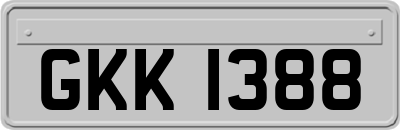 GKK 1388